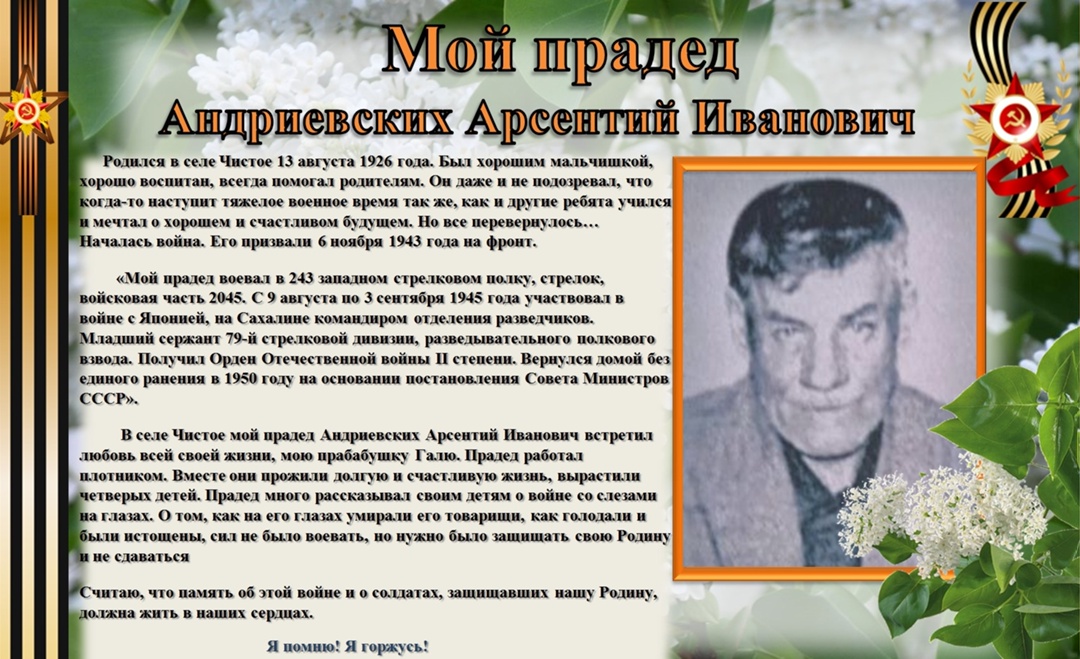 Мой прадед
Андриевских Арсентий Иванович

Родился в селе Чистое 13 августа 1926 года. Был хорошим мальчишкой, хорошо воспитан, всегда помогал родителям. Он даже и не подозревал, что когда-то наступит тяжелое военное время так же, как и другие ребята учился и мечтал о хорошем и счастливом будущем. Но все перевернулось… Началась война. Его призвали 6 ноября 1943 года на фронт.

«Мой прадед воевал в 243 западном стрелковом полку, стрелок, войсковая часть 2045. С 9 августа по 3 сентября 1945 года участвовал в войне с Японией, на Сахалине командиром отделения разведчиков. Младший сержант 79-й стрелковой дивизии, разведывательного полкового взвода. Получил Орден Отечественной войны II степени. Вернулся домой без единого ранения в 1950 году на основании постановления Совета Министров СССР».

В селе Чистое мой прадед Андриевских Арсентий Иванович встретил любовь всей своей жизни, мою прабабушку Галю. Прадед работал плотником. Вместе они прожили долгую и счастливую жизнь, вырастили четверых детей. Прадед много рассказывал своим детям о войне со слезами на глазах. О том, как на его глазах умирали его товарищи, как голодали и были истощены, сил не было воевать, но нужно было защищать свою Родину и не сдаваться

Считаю, что память об этой войне и о солдатах, защищавших нашу Родину, должна жить в наших сердцах.

Я помню! Я горжусь!